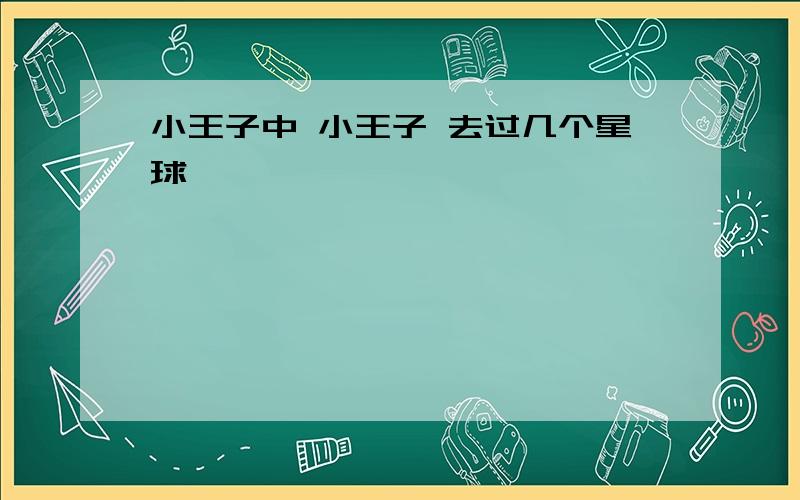 小王子中 小王子 去过几个星球